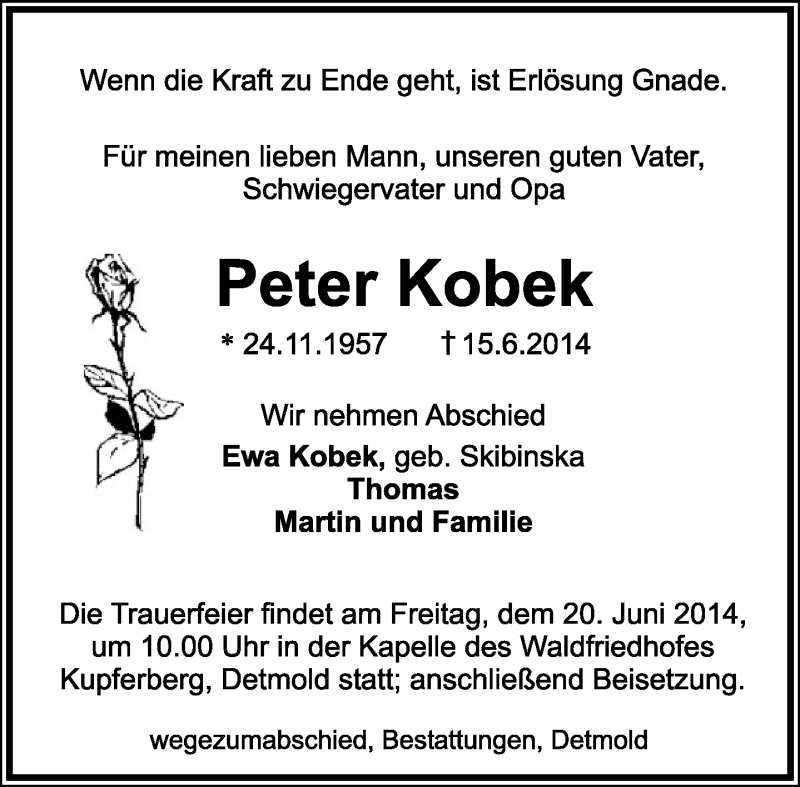 Wenn die Kraft zu Ende geht, ist Erlösung Gnade.

Für meinen lieben Mann, unseren guten Vater, Schwiegervater und Opa

Peter Kobek

* 24.11.1957 † 15.6.2014

Wir nehmen Abschied

Ewa Kobek, geb. Skibinska
Thomas
Martin und Familie

Die Trauerfeier findet am Freitag, dem 20. Juni 2014, um 10.00 Uhr in der Kapelle des Waldfriedhofes Kupferberg, Detmold statt; anschließend Beisetzung.

wegezumabschied, Bestattungen, Detmold